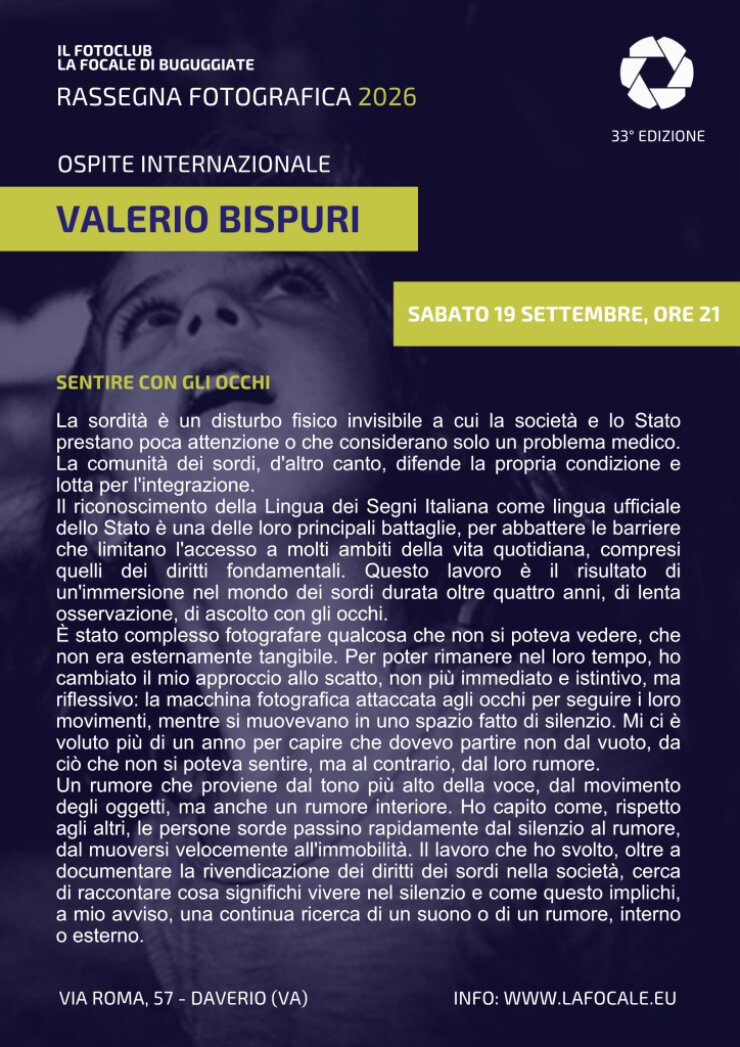 IL FOTOCLUB
LA FOCALE DI BUGUGGIATE
RASSEGNA FOTOGRAFICA 2026

33° EDIZIONE

OSPITE INTERNAZIONALE

VALERIO BISPURI

SABATO 19 SETTEMBRE, ORE 21

SENTIRE CON GLI OCCHI

La sordità è un disturbo fisico invisibile a cui la società e lo Stato prestano poca attenzione o che considerano solo un problema medico. La comunità dei sordi, d'altro canto, difende la propria condizione e lotta per l'integrazione.
Il riconoscimento della Lingua dei Segni Italiana come lingua ufficiale dello Stato è una delle loro principali battaglie, per abbattere le barriere che limitano l'accesso a molti ambiti della vita quotidiana, compresi quelli dei diritti fondamentali. Questo lavoro è il risultato di un'immersione nel mondo dei sordi durata oltre quattro anni, di lenta osservazione, di ascolto con gli occhi.
È stato complesso fotografare qualcosa che non si poteva vedere, che non era esternamente tangibile. Per poter rimanere nel loro tempo, ho cambiato il mio approccio allo scatto, non più immediato e istintivo, ma riflessivo: la macchina fotografica attaccata agli occhi per seguire i loro movimenti, mentre si muovevano in uno spazio fatto di silenzio. Mi ci è voluto più di un anno per capire che dovevo partire non dal vuoto, da ciò che non si poteva sentire, ma al contrario, dal loro rumore.
Un rumore che proviene dal tono più alto della voce, dal movimento degli oggetti, ma anche un rumore interiore. Ho capito come, rispetto agli altri, le persone sorde passino rapidamente dal silenzio al rumore, dal muoversi velocemente all'immobilità. Il lavoro che ho svolto, oltre a documentare la rivendicazione dei diritti dei sordi nella società, cerca di raccontare cosa significhi vivere nel silenzio e come questo implichi, a mio avviso, una continua ricerca di un suono o di un rumore, interno o esterno.

VIA ROMA, 57 - DAVERIO (VA)

INFO: WWW.LAFOCALE.EU